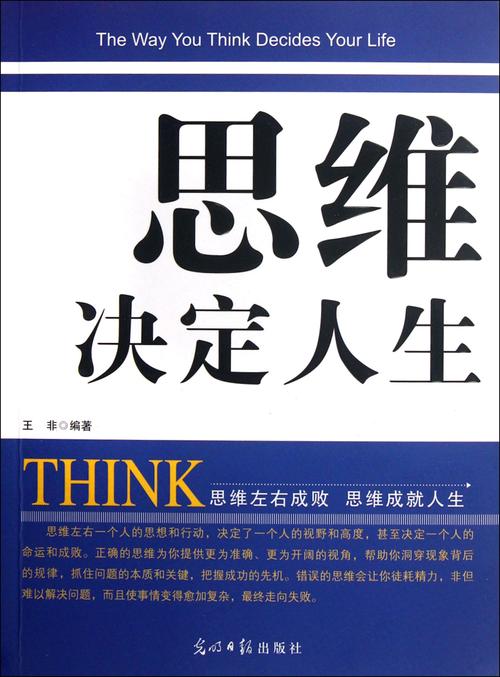 The Way You Think Decides Your Life

思维

决定人生

王 非◎编著

THINK

思维左右成败 思维成就人生

思维左右一个人的思想和行动，决定了一个人的视野和高度，甚至决定一个人的命运和成败。正确的思维为你提供更为准确、更为开阔的视角，帮助你洞穿现象背后的规律，抓住问题的本质和关键，把握成功的先机。错误的思维会让你徒耗精力，非但难以解决问题，而且使事情变得愈加复杂，最终走向失败。

光明日报出版社